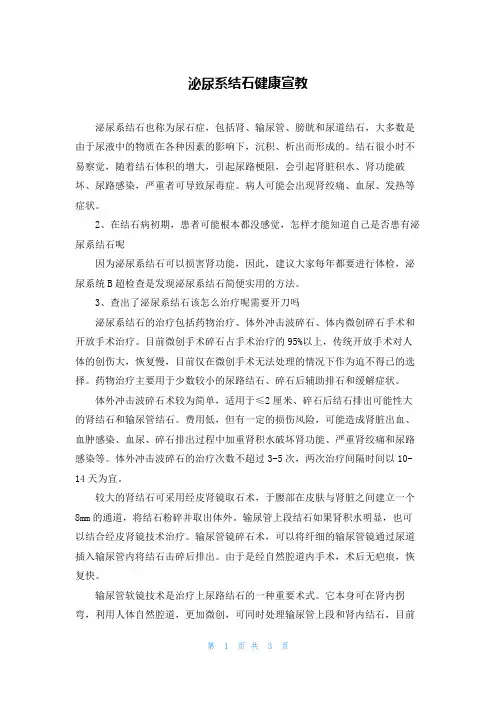 泌尿系结石健康宣教

泌尿系结石也称为尿石症，包括肾、输尿管、膀胱和尿道结石，大多数是由于尿液中的物质在各种因素的影响下，沉积、析出而形成的。结石很小时不易察觉，随着结石体积的增大，引起尿路梗阻，会引起肾脏积水、肾功能破坏、尿路感染，严重者可导致尿毒症。病人可能会出现肾绞痛、血尿、发热等症状。

2、在结石病初期，患者可能根本都没感觉，怎样才能知道自己是否患有泌尿系结石呢

因为泌尿系结石可以损害肾功能，因此，建议大家每年都要进行体检，泌尿系统B超检查是发现泌尿系结石简便实用的方法。

3、查出了泌尿系结石该怎么治疗呢需要开刀吗

泌尿系结石的治疗包括药物治疗、体外冲击波碎石、体内微创碎石手术和开放手术治疗。目前微创手术碎石占手术治疗的95%以上，传统开放手术对人体的创伤大，恢复慢，目前仅在微创手术无法处理的情况下作为迫不得已的选择。药物治疗主要用于少数较小的尿路结石、碎石后辅助排石和缓解症状。

体外冲击波碎石术较为简单，适用于≤2厘米、碎石后结石排出可能性大的肾结石和输尿管结石。费用低，但有一定的损伤风险，可能造成肾脏出血、血肿感染、血尿、碎石排出过程中加重肾积水破坏肾功能、严重肾绞痛和尿路感染等。体外冲击波碎石的治疗次数不超过3-5次，两次治疗间隔时间以10-14天为宜。

较大的肾结石可采用经皮肾镜取石术，于腰部在皮肤与肾脏之间建立一个8mm的通道，将结石粉碎并取出体外。输尿管上段结石如果肾积水明显，也可以结合经皮肾镜技术治疗。输尿管镜碎石术，可以将纤细的输尿管镜通过尿道插入输尿管内将结石击碎后排出。由于是经自然腔道内手术，术后无疤痕，恢复快。

输尿管软镜技术是治疗上尿路结石的一种重要术式。它本身可在肾内拐弯，利用人体自然腔道，更加微创，可同时处理输尿管上段和肾内结石，目前

第 1 页 共 3 页